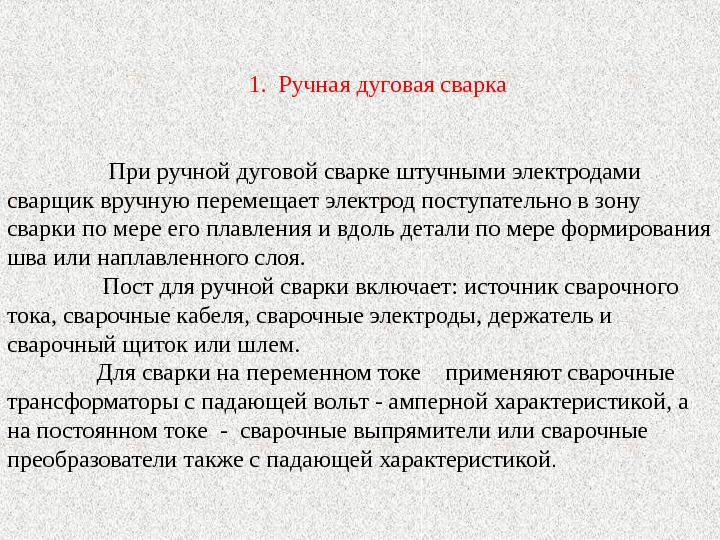 1. Ручная дуговая сварка

При ручной дуговой сварке штучными электродами сварщик вручную перемещает электрод поступательно в зону сварки по мере его плавления и вдоль детали по мере формирования шва или наплавленного слоя.

Пост для ручной сварки включает: источник сварочного тока, сварочные кабеля, сварочные электроды, держатель и сварочный щиток или шлем.

Для сварки на переменном токе применяют сварочные трансформаторы с падающей вольт - амперной характеристикой, а на постоянном токе - сварочные выпрямители или сварочные преобразователи также с падающей характеристикой.